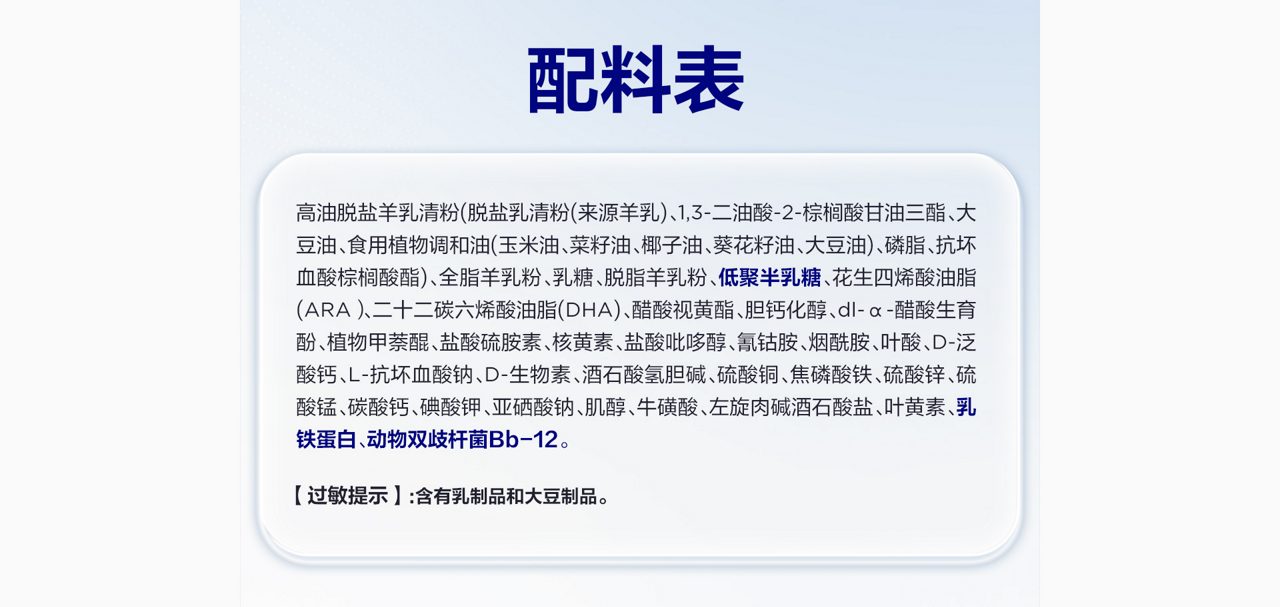 配料表

高油脱盐羊乳清粉(脱盐乳清粉(来源羊乳)、1,3-二油酸-2-棕榈酸甘油三酯、大豆油、食用植物调和油(玉米油、菜籽油、椰子油、葵花籽油、大豆油)、磷脂、抗坏血酸棕榈酸酯)、全脂羊乳粉、乳糖、脱脂羊乳粉、低聚半乳糖、花生四烯酸油脂(ARA)、二十二碳六烯酸油脂(DHA)、醋酸视黄酯、胆钙化醇、dl-α-醋酸生育酚、植物甲萘醌、盐酸硫胺素、核黄素、盐酸吡哆醇、氰钴胺、烟酰胺、叶酸、D-泛酸钙、L-抗坏血酸钠、D-生物素、酒石酸氢胆碱、硫酸铜、焦磷酸铁、硫酸锌、硫酸锰、碳酸钙、碘酸钾、亚硒酸钠、肌醇、牛磺酸、左旋肉碱酒石酸盐、叶黄素、乳铁蛋白、动物双歧杆菌Bb-12。

【过敏提示】:含有乳制品和大豆制品。